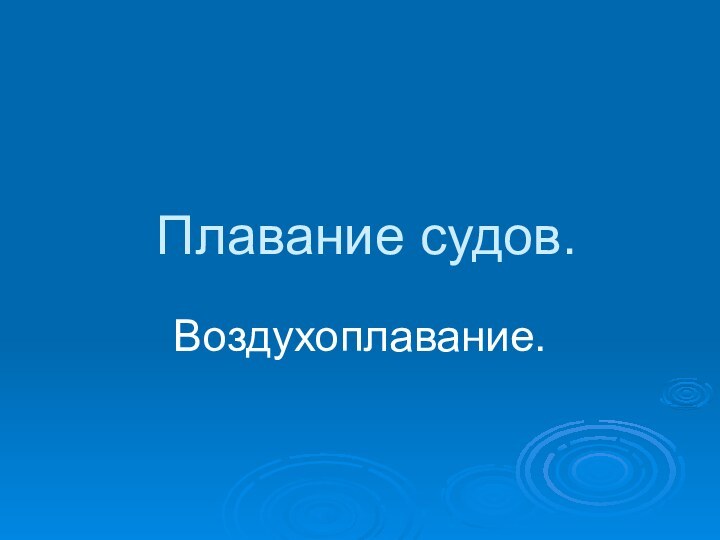 Плавание судов.

Воздухоплавание.